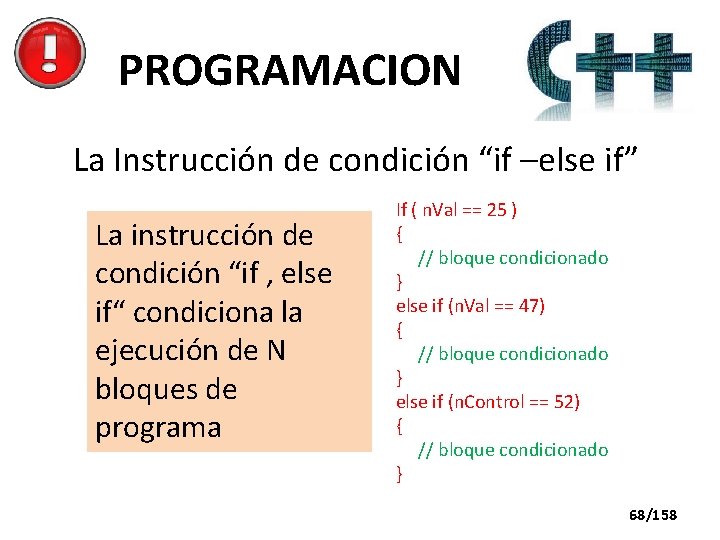 PROGRAMACION

C++

La Instrucción de condición “if –else if”

La instrucción de condición “if , else if“ condiciona la ejecución de N bloques de programa

If ( nVal == 25 )
{
// bloque condicionado
}
else if (nVal == 47)
{
// bloque condicionado
}
else if (nControl == 52)
{
// bloque condicionado
}

68/158